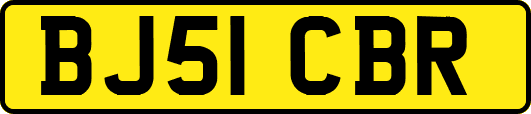 BJ51 CBR